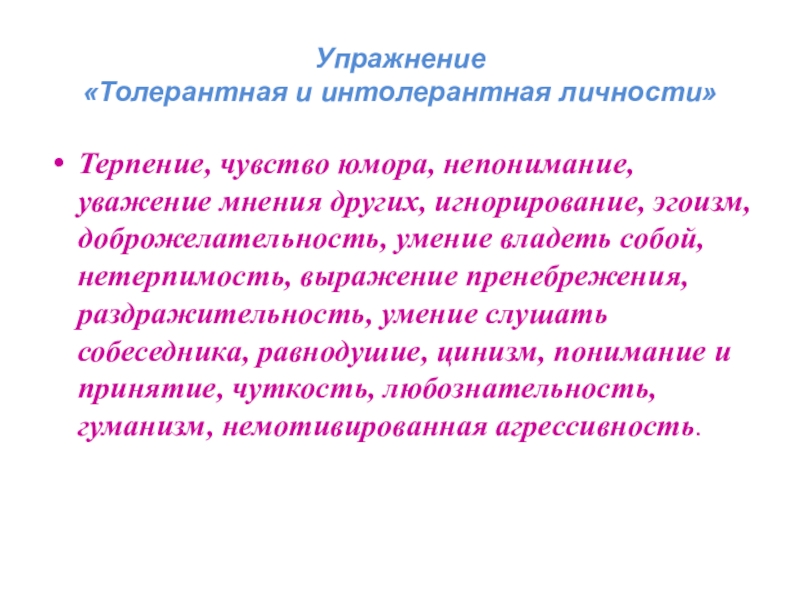 Упражнение
«Толерантная и интолерантная личности»

• Терпение, чувство юмора, непонимание, уважение мнения других, игнорирование, эгоизм, доброжелательность, умение владеть собой, нетерпимость, выражение пренебрежения, раздражительность, умение слушать собеседника, равнодушие, цинизм, понимание и принятие, чуткость, любознательность, гуманизм, немотивированная агрессивность.